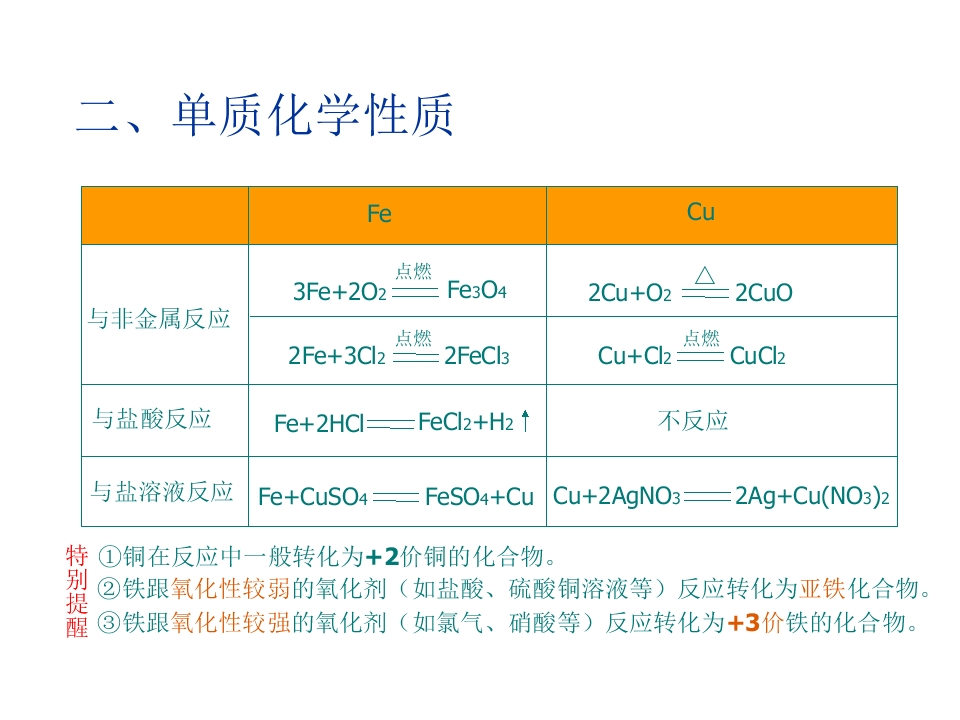 二、单质化学性质

|  | Fe | Cu |
|---|---|---|
| 与非金属反应 | $3Fe+2O_2 \xlongequal{点燃} Fe_3O_4$ | $2Cu+O_2 \xlongequal{\triangle} 2CuO$ |
|  | $2Fe+3Cl_2 \xlongequal{点燃} 2FeCl_3$ | $Cu+Cl_2 \xlongequal{点燃} CuCl_2$ |
| 与盐酸反应 | $Fe+2HCl = FeCl_2+H_2\uparrow$ | 不反应 |
| 与盐溶液反应 | $Fe+CuSO_4 = FeSO_4+Cu$ | $Cu+2AgNO_3 = 2Ag+Cu(NO_3)_2$ |

特别提醒
①铜在反应中一般转化为+2价铜的化合物。
②铁跟氧化性较弱的氧化剂（如盐酸、硫酸铜溶液等）反应转化为亚铁化合物。
③铁跟氧化性较强的氧化剂（如氯气、硝酸等）反应转化为+3价铁的化合物。